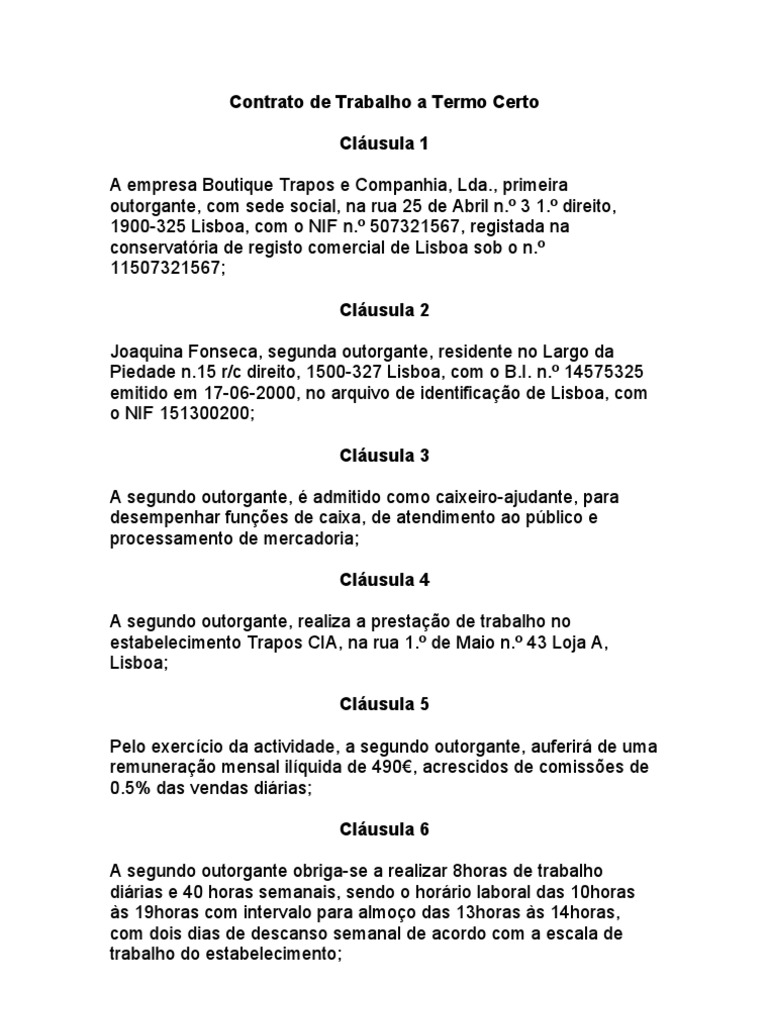 Contrato de Trabalho a Termo Certo

Cláusula 1

A empresa Boutique Trapos e Companhia, Lda., primeira outorgante, com sede social, na rua 25 de Abril n.º 3 1.º direito, 1900-325 Lisboa, com o NIF n.º 507321567, registada na conservatória de registo comercial de Lisboa sob o n.º 11507321567;

Cláusula 2

Joaquina Fonseca, segunda outorgante, residente no Largo da Piedade n.15 r/c direito, 1500-327 Lisboa, com o B.I. n.º 14575325 emitido em 17-06-2000, no arquivo de identificação de Lisboa, com o NIF 151300200;

Cláusula 3

A segundo outorgante, é admitido como caixeiro-ajudante, para desempenhar funções de caixa, de atendimento ao público e processamento de mercadoria;

Cláusula 4

A segundo outorgante, realiza a prestação de trabalho no estabelecimento Trapos CIA, na rua 1.º de Maio n.º 43 Loja A, Lisboa;

Cláusula 5

Pelo exercício da actividade, a segundo outorgante, auferirá de uma remuneração mensal ilíquida de 490€, acrescidos de comissões de 0.5% das vendas diárias;

Cláusula 6

A segundo outorgante obriga-se a realizar 8horas de trabalho diárias e 40 horas semanais, sendo o horário laboral das 10horas às 19horas com intervalo para almoço das 13horas às 14horas, com dois dias de descanso semanal de acordo com a escala de trabalho do estabelecimento;